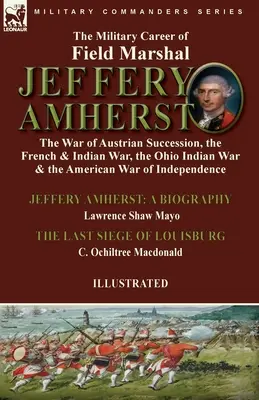 LEONAUR

MILITARY COMMANDERS SERIES

The Military Career of
Field Marshal
JEFFERY
AMHERST

The War of Austrian Succession, the French & Indian War, the Ohio Indian War & the American War of Independence

JEFFERY AMHERST: A BIOGRAPHY
Lawrence Shaw Mayo

THE LAST SIEGE OF LOUISBURG
C. Ochiltree Macdonald

ILLUSTRATED